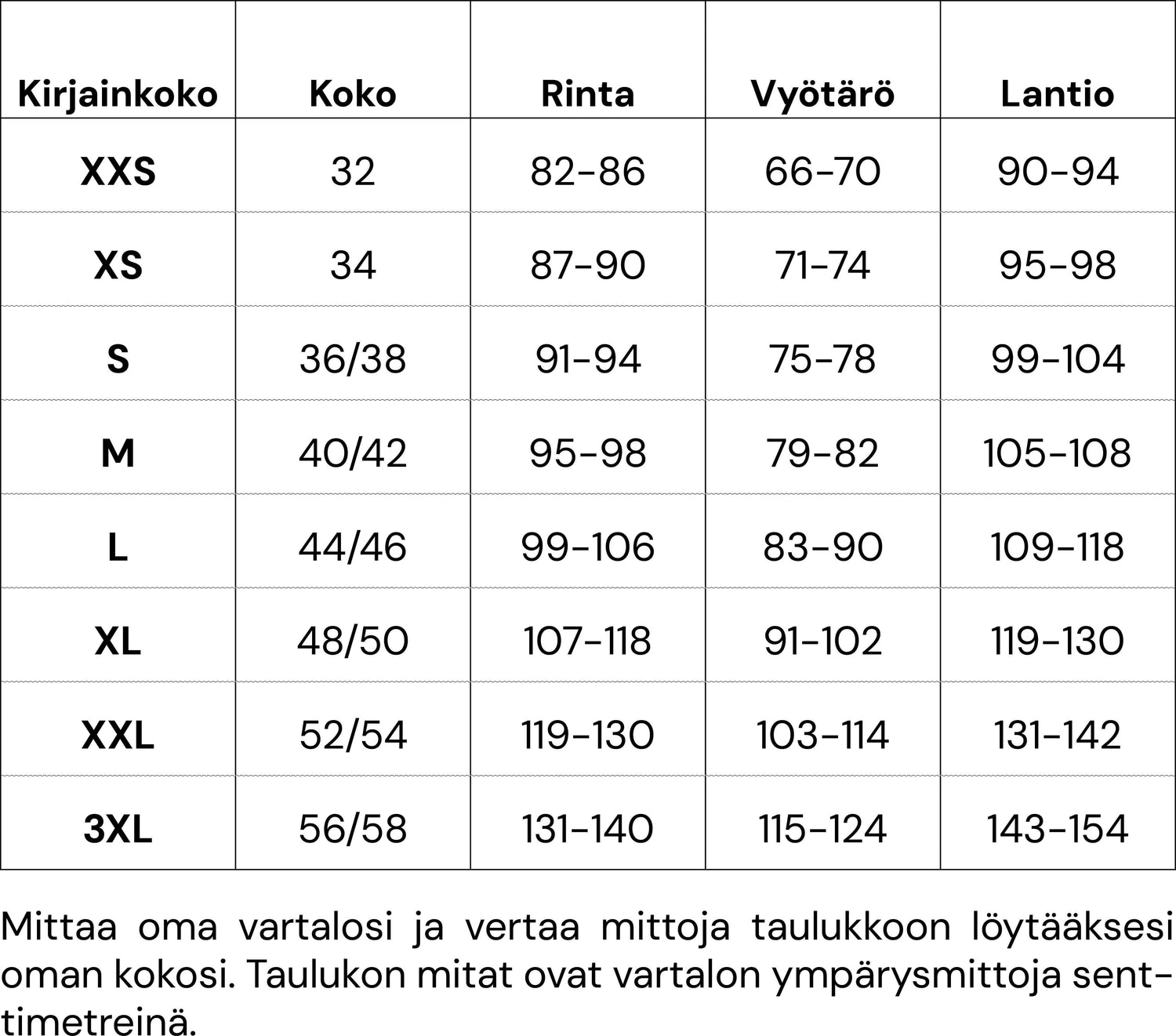 | Kirjainkoko | Koko | Rinta | Vyötärö | Lantio |
|---|---|---|---|---|
| XXS | 32 | 82-86 | 66-70 | 90-94 |
| XS | 34 | 87-90 | 71-74 | 95-98 |
| S | 36/38 | 91-94 | 75-78 | 99-104 |
| M | 40/42 | 95-98 | 79-82 | 105-108 |
| L | 44/46 | 99-106 | 83-90 | 109-118 |
| XL | 48/50 | 107-118 | 91-102 | 119-130 |
| XXL | 52/54 | 119-130 | 103-114 | 131-142 |
| 3XL | 56/58 | 131-140 | 115-124 | 143-154 |

Mittaa oma vartalosi ja vertaa mittoja taulukkoon löytääksesi oman kokosi. Taulukon mitat ovat vartalon ympärysmittoja senttimetreinä.